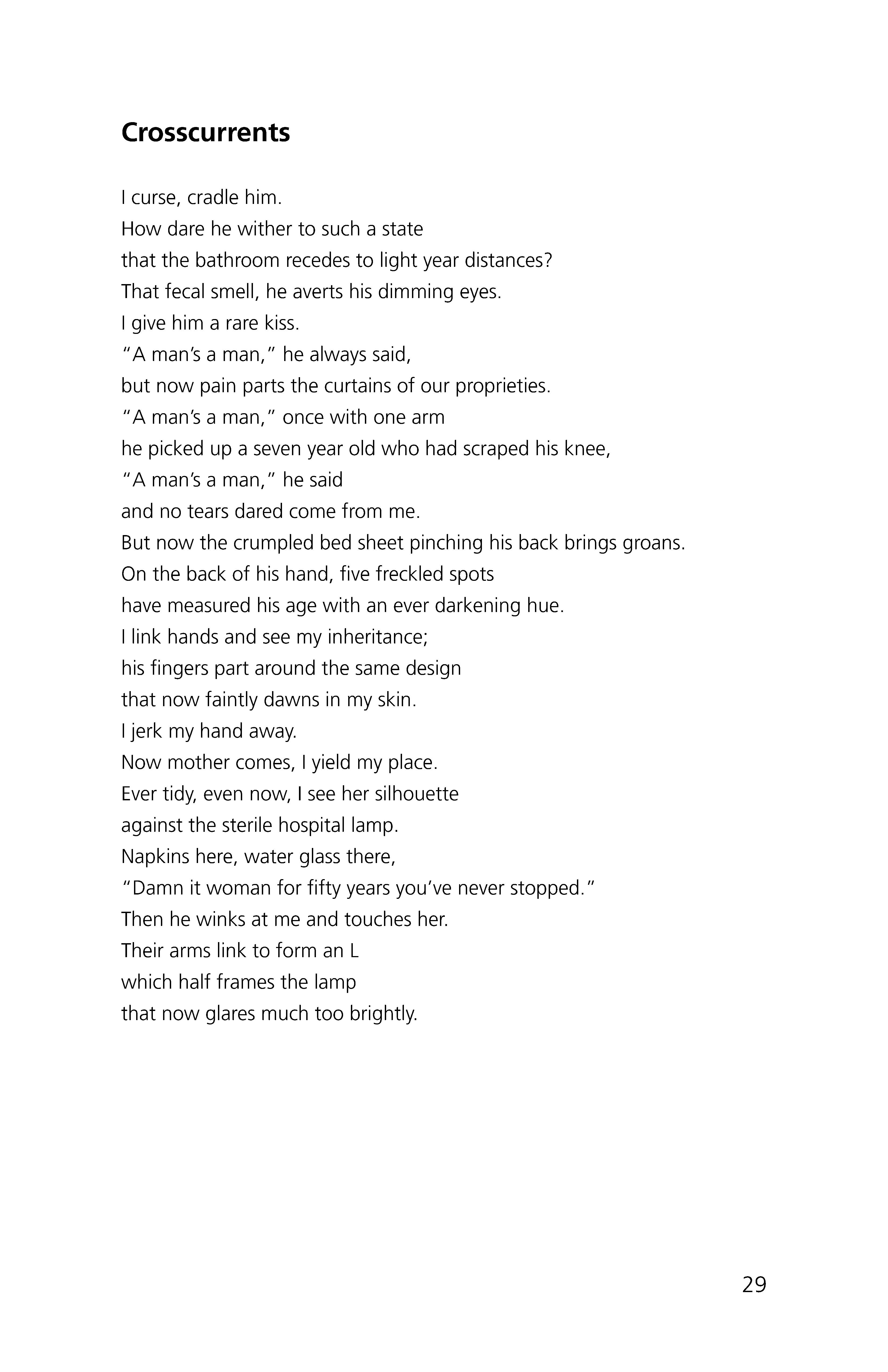 Crosscurrents

I curse, cradle him.
How dare he wither to such a state
that the bathroom recedes to light year distances?
That fecal smell, he averts his dimming eyes.
I give him a rare kiss.
“A man’s a man,” he always said,
but now pain parts the curtains of our proprieties.
“A man’s a man,” once with one arm
he picked up a seven year old who had scraped his knee,
“A man’s a man,” he said
and no tears dared come from me.
But now the crumpled bed sheet pinching his back brings groans.
On the back of his hand, five freckled spots
have measured his age with an ever darkening hue.
I link hands and see my inheritance;
his fingers part around the same design
that now faintly dawns in my skin.
I jerk my hand away.
Now mother comes, I yield my place.
Ever tidy, even now, I see her silhouette
against the sterile hospital lamp.
Napkins here, water glass there,
“Damn it woman for fifty years you’ve never stopped.”
Then he winks at me and touches her.
Their arms link to form an L
which half frames the lamp
that now glares much too brightly.

29